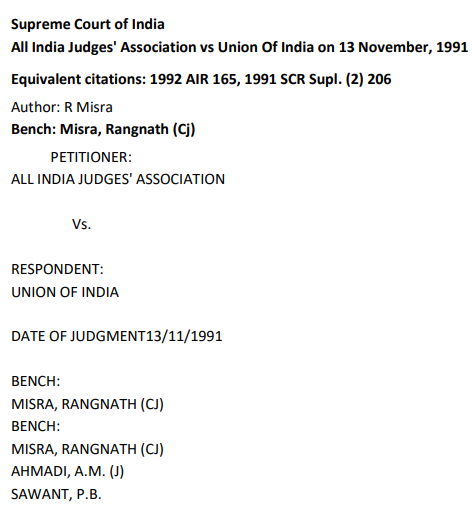 Supreme Court of India
All India Judges' Association vs Union Of India on 13 November, 1991

Equivalent citations: 1992 AIR 165, 1991 SCR Supl. (2) 206

Author: R Misra
Bench: Misra, Rangnath (Cj)

PETITIONER:
ALL INDIA JUDGES' ASSOCIATION

Vs.

RESPONDENT:
UNION OF INDIA

DATE OF JUDGMENT13/11/1991

BENCH:
MISRA, RANGNATH (CJ)
BENCH:
MISRA, RANGNATH (CJ)
AHMADI, A.M. (J)
SAWANT, P.B.